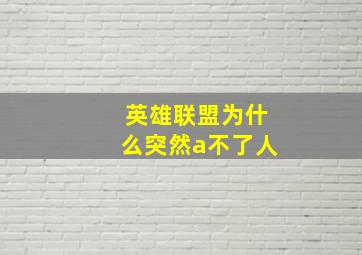 英雄联盟为什么突然a不了人